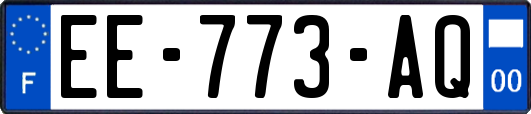 F

EE-773-AQ

00